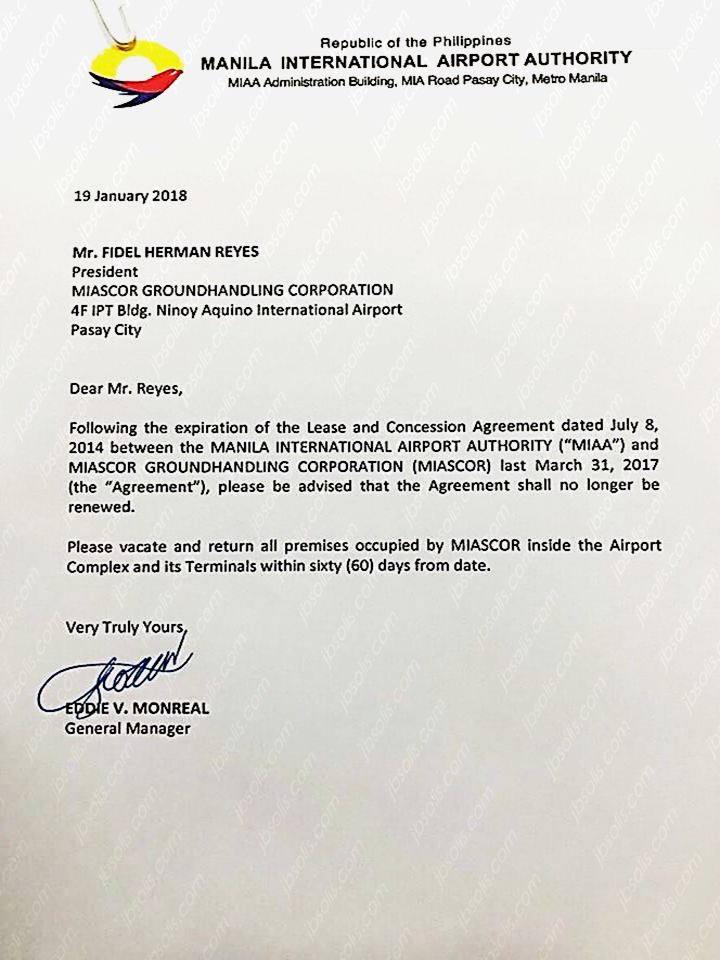 Republic of the Philippines
MANILA INTERNATIONAL AIRPORT AUTHORITY
MIAA Administration Building, MIA Road Pasay City, Metro Manila

19 January 2018

Mr. FIDEL HERMAN REYES
President
MIASCOR GROUNDHANDLING CORPORATION
4F IPT Bldg. Ninoy Aquino International Airport
Pasay City

Dear Mr. Reyes,

Following the expiration of the Lease and Concession Agreement dated July 8, 2014 between the MANILA INTERNATIONAL AIRPORT AUTHORITY ("MIAA") and MIASCOR GROUNDHANDLING CORPORATION (MIASCOR) last March 31, 2017 (the "Agreement"), please be advised that the Agreement shall no longer be renewed.

Please vacate and return all premises occupied by MIASCOR inside the Airport Complex and its Terminals within sixty (60) days from date.

Very Truly Yours,

EDDIE V. MONREAL
General Manager

jbsolis.com